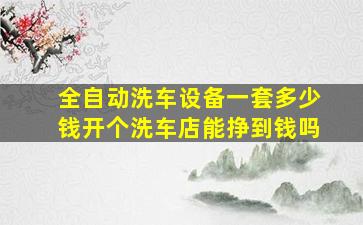 全自动洗车设备一套多少钱开个洗车店能挣到钱吗